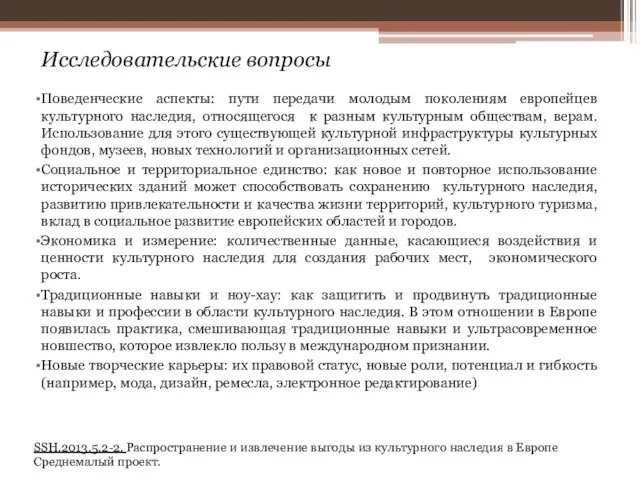 Исследовательские вопросы

•Поведенческие аспекты: пути передачи молодым поколениям европейцев культурного наследия, относящегося к разным культурным обществам, верам. Использование для этого существующей культурной инфраструктуры культурных фондов, музеев, новых технологий и организационных сетей.

•Социальное и территориальное единство: как новое и повторное использование исторических зданий может способствовать сохранению культурного наследия, развитию привлекательности и качества жизни территорий, культурного туризма, вклад в социальное развитие европейских областей и городов.

•Экономика и измерение: количественные данные, касающиеся воздействия и ценности культурного наследия для создания рабочих мест, экономического роста.

•Традиционные навыки и ноу-хау: как защитить и продвинуть традиционные навыки и профессии в области культурного наследия. В этом отношении в Европе появилась практика, смешивающая традиционные навыки и ультрасовременное новшество, которое извлекло пользу в международном признании.

•Новые творческие карьеры: их правовой статус, новые роли, потенциал и гибкость (например, мода, дизайн, ремесла, электронное редактирование)

SSH.2013.5.2-2. Распространение и извлечение выгоды из культурного наследия в Европе Среднемалый проект.